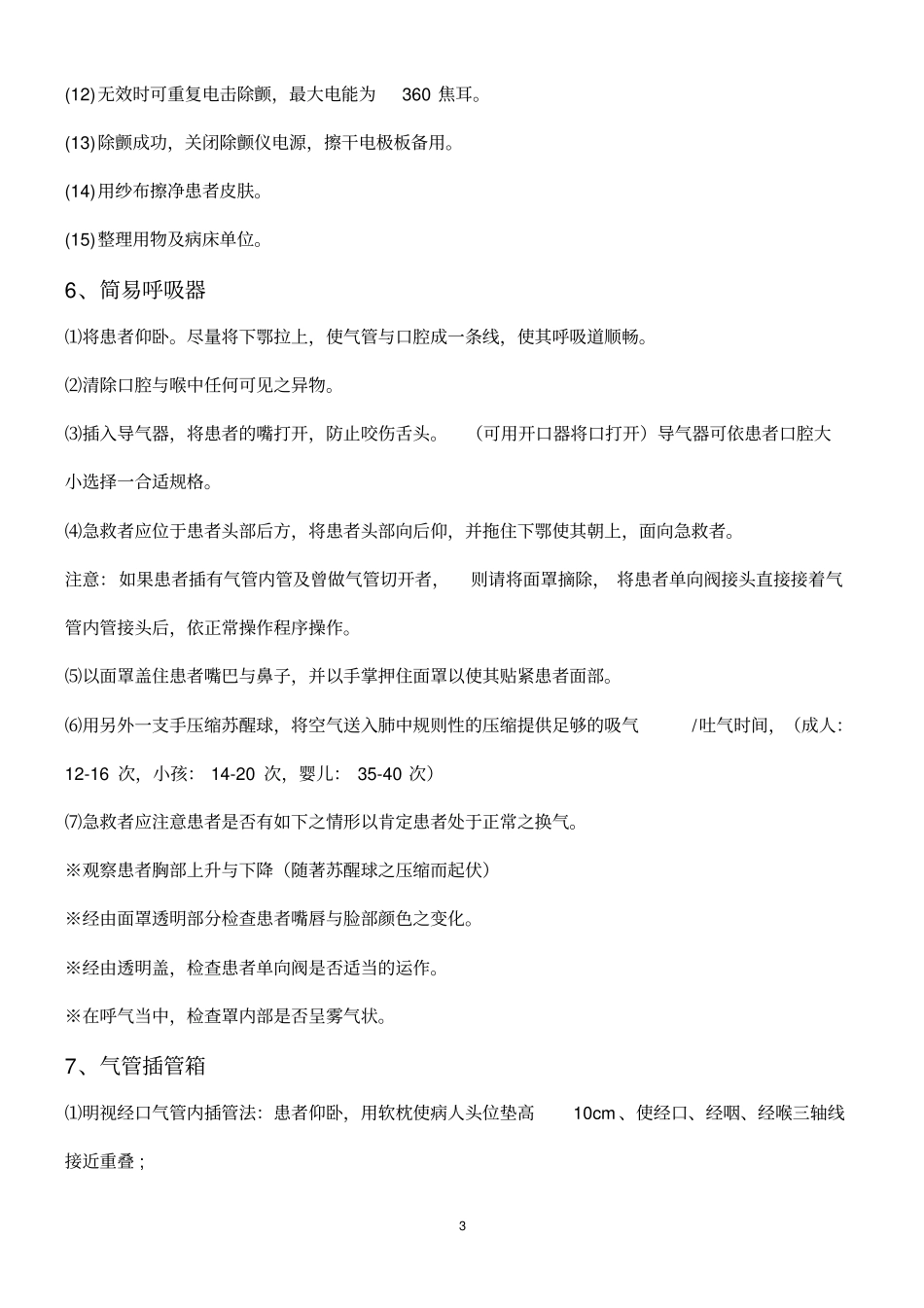 (12)无效时可重复电击除颤，最大电能为 360 焦耳。

(13)除颤成功，关闭除颤仪电源，擦干电极板备用。

(14)用纱布擦净患者皮肤。

(15)整理用物及病床单位。

6、简易呼吸器

⑴将患者仰卧。尽量将下鄂拉上，使气管与口腔成一条线，使其呼吸道顺畅。

⑵清除口腔与喉中任何可见之异物。

⑶插入导气器，将患者的嘴打开，防止咬伤舌头。（可用开口器将口打开）导气器可依患者口腔大小选择一合适规格。

⑷急救者应位于患者头部后方，将患者头部向后仰，并拖住下鄂使其朝上，面向急救者。

注意：如果患者插有气管内管及曾做气管切开者，则请将面罩摘除，将患者单向阀接头直接接着气管内管接头后，依正常操作程序操作。

⑸以面罩盖住患者嘴巴与鼻子，并以手掌押住面罩以使其贴紧患者面部。

⑹用另外一支手压缩苏醒球，将空气送入肺中规则性的压缩提供足够的吸气 /吐气时间，（成人：12-16 次，小孩： 14-20 次，婴儿： 35-40 次）

⑺急救者应注意患者是否有如下之情形以肯定患者处于正常之换气。

※观察患者胸部上升与下降（随著苏醒球之压缩而起伏）

※经由面罩透明部分检查患者嘴唇与脸部颜色之变化。

※经由透明盖，检查患者单向阀是否适当的运作。

※在呼气当中，检查罩内部是否呈雾气状。

7、气管插管箱

⑴明视经口气管内插管法：患者仰卧，用软枕使病人头位垫高 10cm、使经口、经咽、经喉三轴线接近重叠；

3